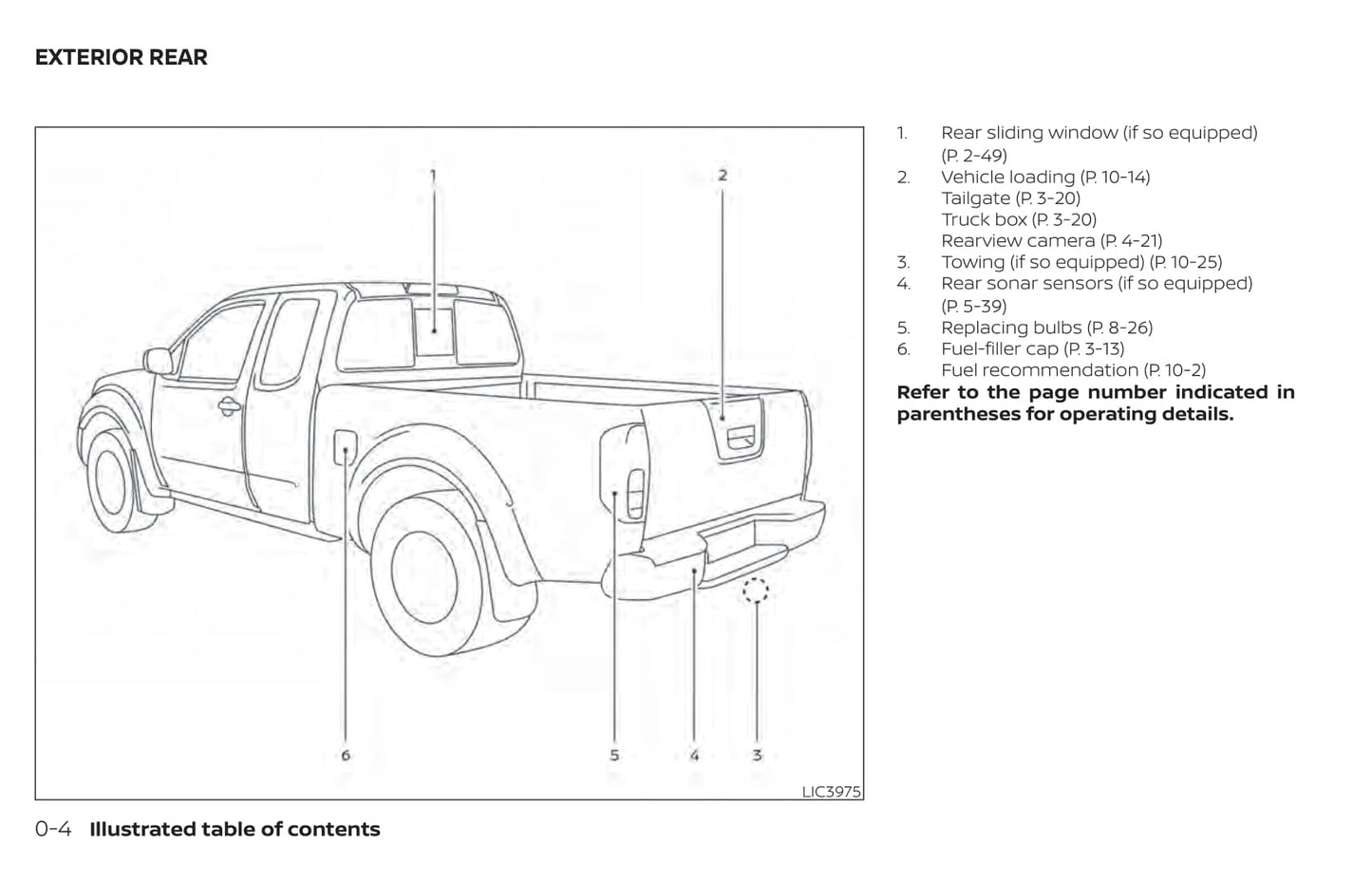 EXTERIOR REAR

1

2

6

5

4

3

LIC3975

1. Rear sliding window (if so equipped) (P. 2-49)
2. Vehicle loading (P. 10-14)
Tailgate (P. 3-20)
Truck box (P. 3-20)
Rearview camera (P. 4-21)
3. Towing (if so equipped) (P. 10-25)
4. Rear sonar sensors (if so equipped) (P. 5-39)
5. Replacing bulbs (P. 8-26)
6. Fuel-filler cap (P. 3-13)
Fuel recommendation (P. 10-2)

Refer to the page number indicated in parentheses for operating details.

0-4 Illustrated table of contents